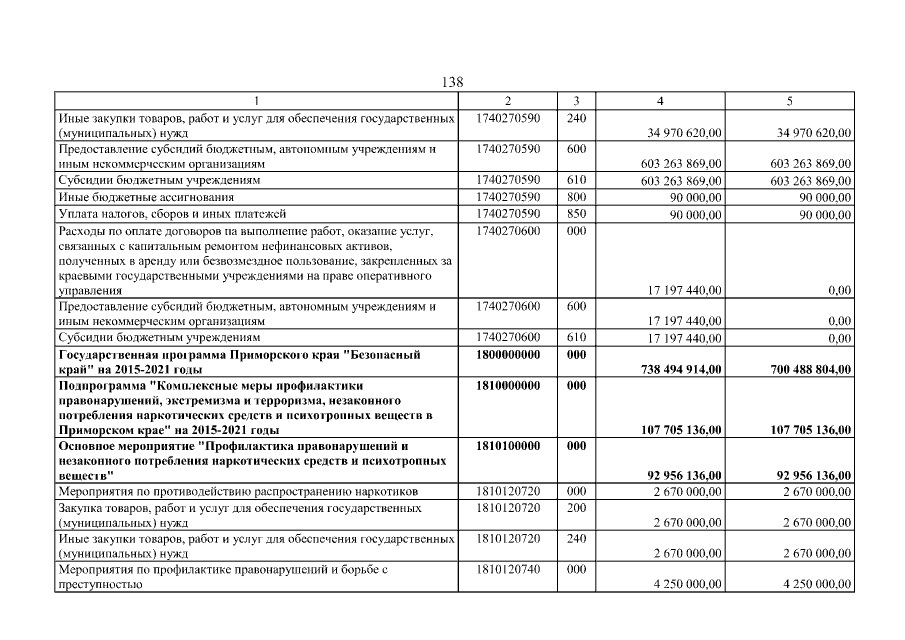 138

| 1 | 2 | 3 | 4 | 5 |
|---|---|---|---|---|
| Иные закупки товаров, работ и услуг для обеспечения государственных (муниципальных) нужд | 1740270590 | 240 | 34 970 620,00 | 34 970 620,00 |
| Предоставление субсидий бюджетным, автономным учреждениям и иным некоммерческим организациям | 1740270590 | 600 | 603 263 869,00 | 603 263 869,00 |
| Субсидии бюджетным учреждениям | 1740270590 | 610 | 603 263 869,00 | 603 263 869,00 |
| Иные бюджетные ассигнования | 1740270590 | 800 | 90 000,00 | 90 000,00 |
| Уплата налогов, сборов и иных платежей | 1740270590 | 850 | 90 000,00 | 90 000,00 |
| Расходы по оплате договоров на выполнение работ, оказание услуг, связанных с капитальным ремонтом нефинансовых активов, полученных в аренду или безвозмездное пользование, закрепленных за краевыми государственными учреждениями на праве оперативного управления | 1740270600 | 000 | 17 197 440,00 | 0,00 |
| Предоставление субсидий бюджетным, автономным учреждениям и иным некоммерческим организациям | 1740270600 | 600 | 17 197 440,00 | 0,00 |
| Субсидии бюджетным учреждениям | 1740270600 | 610 | 17 197 440,00 | 0,00 |
| Государственная программа Приморского края "Безопасный край" на 2015-2021 годы | 1800000000 | 000 | 738 494 914,00 | 700 488 804,00 |
| Подпрограмма "Комплексные меры профилактики правонарушений, экстремизма и терроризма, незаконного потребления наркотических средств и психотропных веществ в Приморском крае" на 2015-2021 годы | 1810000000 | 000 | 107 705 136,00 | 107 705 136,00 |
| Основное мероприятие "Профилактика правонарушений и незаконного потребления наркотических средств и психотропных веществ" | 1810100000 | 000 | 92 956 136,00 | 92 956 136,00 |
| Мероприятия по противодействию распространению наркотиков | 1810120720 | 000 | 2 670 000,00 | 2 670 000,00 |
| Закупка товаров, работ и услуг для обеспечения государственных (муниципальных) нужд | 1810120720 | 200 | 2 670 000,00 | 2 670 000,00 |
| Иные закупки товаров, работ и услуг для обеспечения государственных (муниципальных) нужд | 1810120720 | 240 | 2 670 000,00 | 2 670 000,00 |
| Мероприятия по профилактике правонарушений и борьбе с преступностью | 1810120740 | 000 | 4 250 000,00 | 4 250 000,00 |